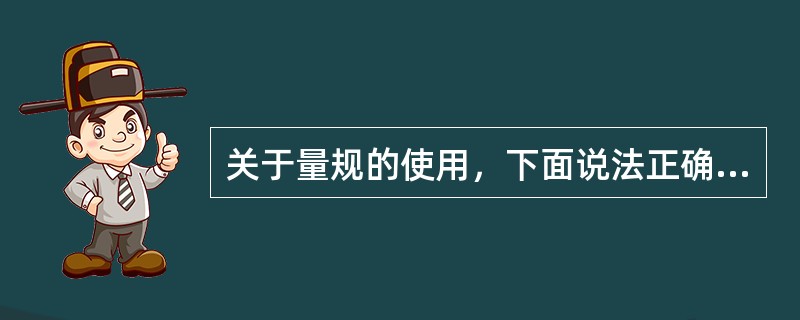 关于量规的使用，下面说法正确...